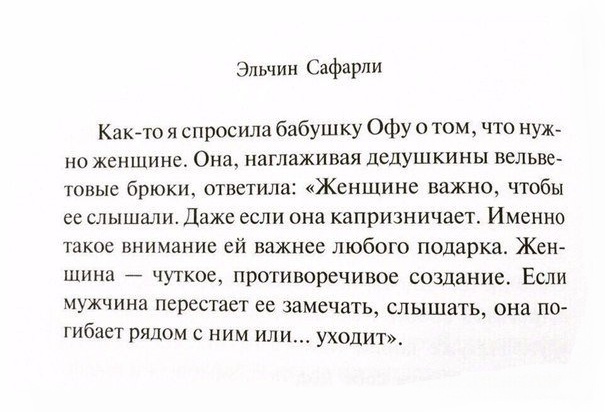 Эльчин Сафарли

Как-то я спросила бабушку Офу о том, что нужно женщине. Она, наглаживая дедушкины вельветовые брюки, ответила: «Женщине важно, чтобы ее слышали. Даже если она капризничает. Именно такое внимание ей важнее любого подарка. Женщина — чуткое, противоречивое создание. Если мужчина перестает ее замечать, слышать, она погибает рядом с ним или... уходит».